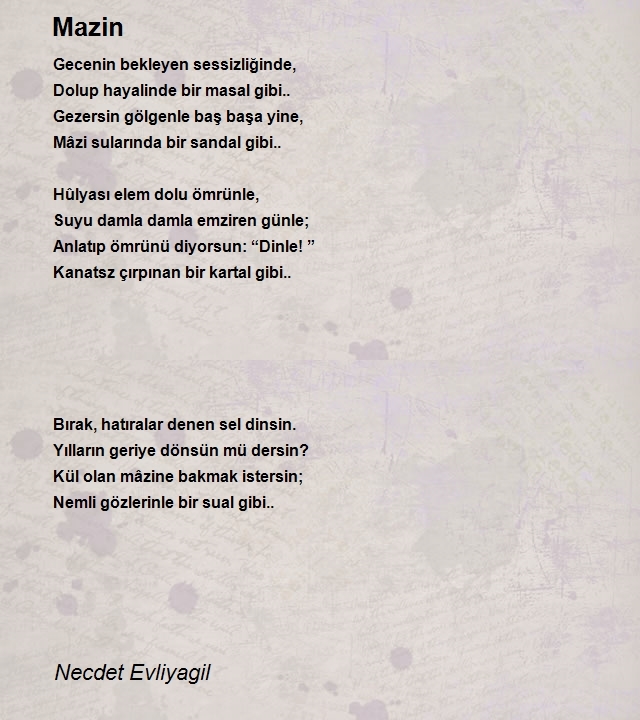 Mazin

Gecenin bekleyen sessizliğinde,
Dolup hayalinde bir masal gibi..
Gezersin gölgenle baş başa yine,
Mâzi sularında bir sandal gibi..

Hûlyası elem dolu ömrünle,
Suyu damla damla emziren günle;
Anlatıp ömrünü diyorsun: “Dinle! ”
Kanatsz çırpınan bir kartal gibi..

Bırak, hatıralar denen sel dinsin.
Yılların geriye dönsün mü dersin?
Kül olan mâzine bakmak istersin;
Nemli gözlerinle bir sual gibi..

Necdet Evliyagil